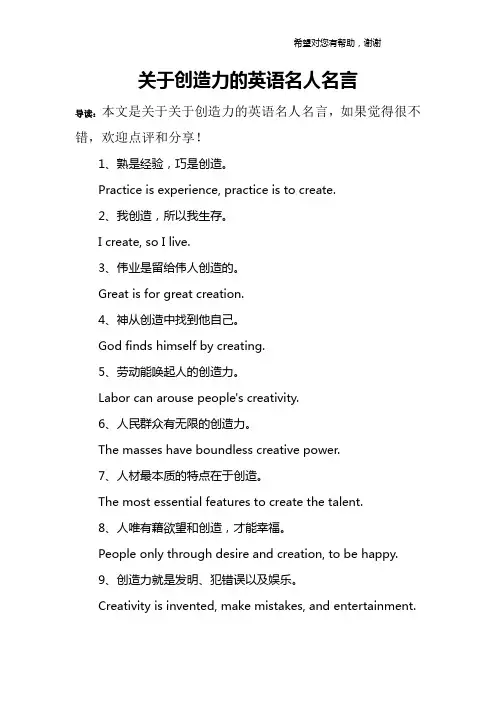 希望对您有帮助，谢谢

关于创造力的英语名人名言

导读：本文是关于关于创造力的英语名人名言，如果觉得很不错，欢迎点评和分享！

1、熟是经验，巧是创造。

Practice is experience, practice is to create.

2、我创造，所以我生存。

I create, so I live.

3、伟业是留给伟人创造的。

Great is for great creation.

4、神从创造中找到他自己。

God finds himself by creating.

5、劳动能唤起人的创造力。

Labor can arouse people's creativity.

6、人民群众有无限的创造力。

The masses have boundless creative power.

7、人材最本质的特点在于创造。

The most essential features to create the talent.

8、人唯有藉欲望和创造，才能幸福。

People only through desire and creation, to be happy.

9、创造力就是发明、犯错误以及娱乐。

Creativity is invented, make mistakes, and entertainment.